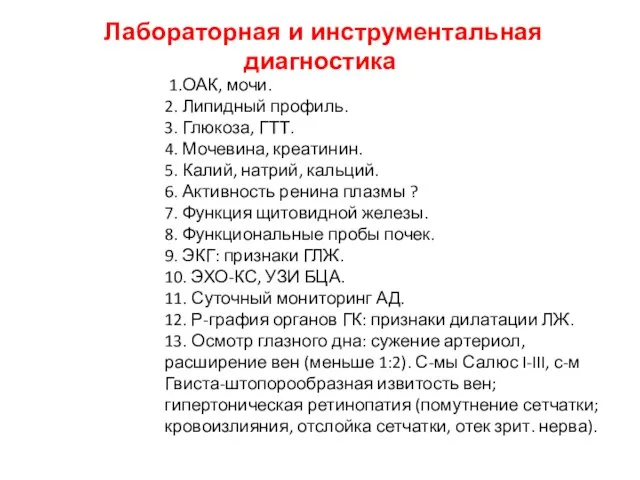 Лабораторная и инструментальная диагностика

1.ОАК, мочи.
2. Липидный профиль.
3. Глюкоза, ГТТ.
4. Мочевина, креатинин.
5. Калий, натрий, кальций.
6. Активность ренина плазмы ?
7. Функция щитовидной железы.
8. Функциональные пробы почек.
9. ЭКГ: признаки ГЛЖ.
10. ЭХО-КС, УЗИ БЦА.
11. Суточный мониторинг АД.
12. Р-графия органов ГК: признаки дилатации ЛЖ.
13. Осмотр глазного дна: сужение артериол, расширение вен (меньше 1:2). С-мы Салюс I-III, с-м Гвиста-штопорообразная извитость вен; гипертоническая ретинопатия (помутнение сетчатки; кровоизлияния, отслойка сетчатки, отек зрит. нерва).